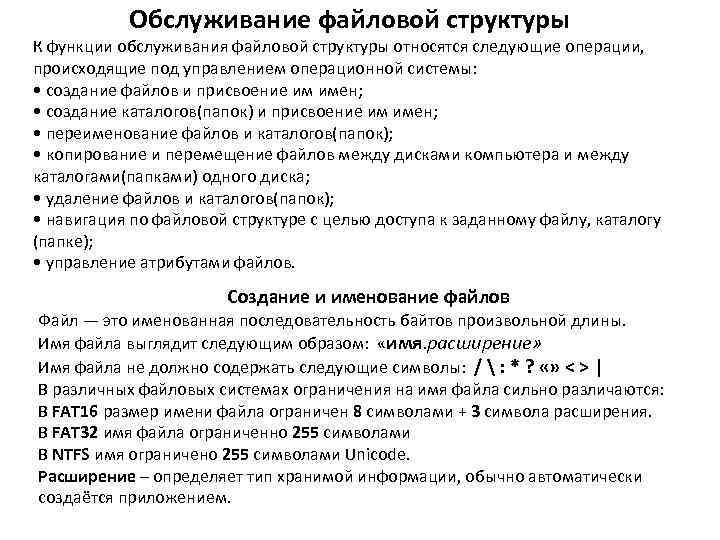 Обслуживание файловой структуры

К функции обслуживания файловой структуры относятся следующие операции, происходящие под управлением операционной системы:
• создание файлов и присвоение им имен;
• создание каталогов(папок) и присвоение им имен;
• переименование файлов и каталогов(папок);
• копирование и перемещение файлов между дисками компьютера и между каталогами(папками) одного диска;
• удаление файлов и каталогов(папок);
• навигация по файловой структуре с целью доступа к заданному файлу, каталогу (папке);
• управление атрибутами файлов.

Создание и именование файлов

Файл — это именованная последовательность байтов произвольной длины.
Имя файла выглядит следующим образом: «имя.расширение»
Имя файла не должно содержать следующие символы: / \ : * ? «» < > |
В различных файловых системах ограничения на имя файла сильно различаются:
В FAT16 размер имени файла ограничен 8 символами + 3 символа расширения.
В FAT32 имя файла ограниченно 255 символами
В NTFS имя ограничено 255 символами Unicode.
Расширение – определяет тип хранимой информации, обычно автоматически создаётся приложением.